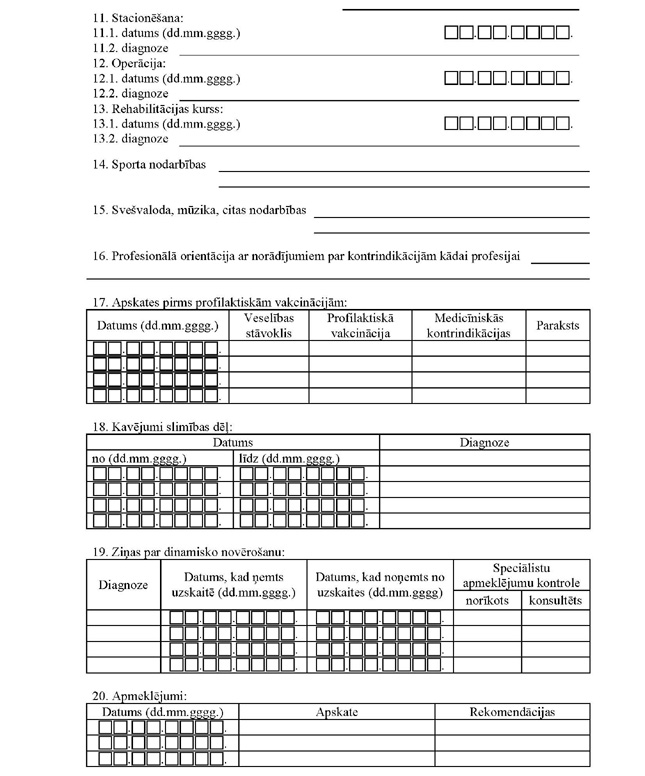 11. Stacionēšana:
11.1. datums (dd.mm.gggg.)
11.2. diagnoze

12. Operācija:
12.1. datums (dd.mm.gggg.)
12.2. diagnoze

13. Rehabilitācijas kurss:
13.1. datums (dd.mm.gggg.)
13.2. diagnoze

14. Sporta nodarbības

15. Svešvaloda, mūzika, citas nodarbības

16. Profesionālā orientācija ar norādījumiem par kontrindikācijām kādai profesijai

17. Apskates pirms profilaktiskām vakcinācijām:

| Datums (dd.mm.gggg.) | Veselības stāvoklis | Profilaktiskā vakcinācija | Medicīniskās kontrindikācijas | Paraksts |
|---|---|---|---|---|
| | | | | |
| | | | | |
| | | | | |
| | | | | |

18. Kavējumi slimības dēļ:

| Datums | | Diagnoze |
|---|---|---|
| no (dd.mm.gggg.) | līdz (dd.mm.gggg.) | |
| | | |
| | | |
| | | |
| | | |

19. Ziņas par dinamisko novērošanu:

| Diagnoze | Datums, kad ņemts uzskaitē (dd.mm.gggg.) | Datums, kad noņemts no uzskaites (dd.mm.gggg) | Speciālistu apmeklējumu kontrole | |
|---|---|---|---|---|
| | | | norīkots | konsultēts |
| | | | | |
| | | | | |
| | | | | |
| | | | | |

20. Apmeklējumi:

| Datums (dd.mm.gggg.) | Apskate | Rekomendācijas |
|---|---|---|
| | | |
| | | |
| | | |